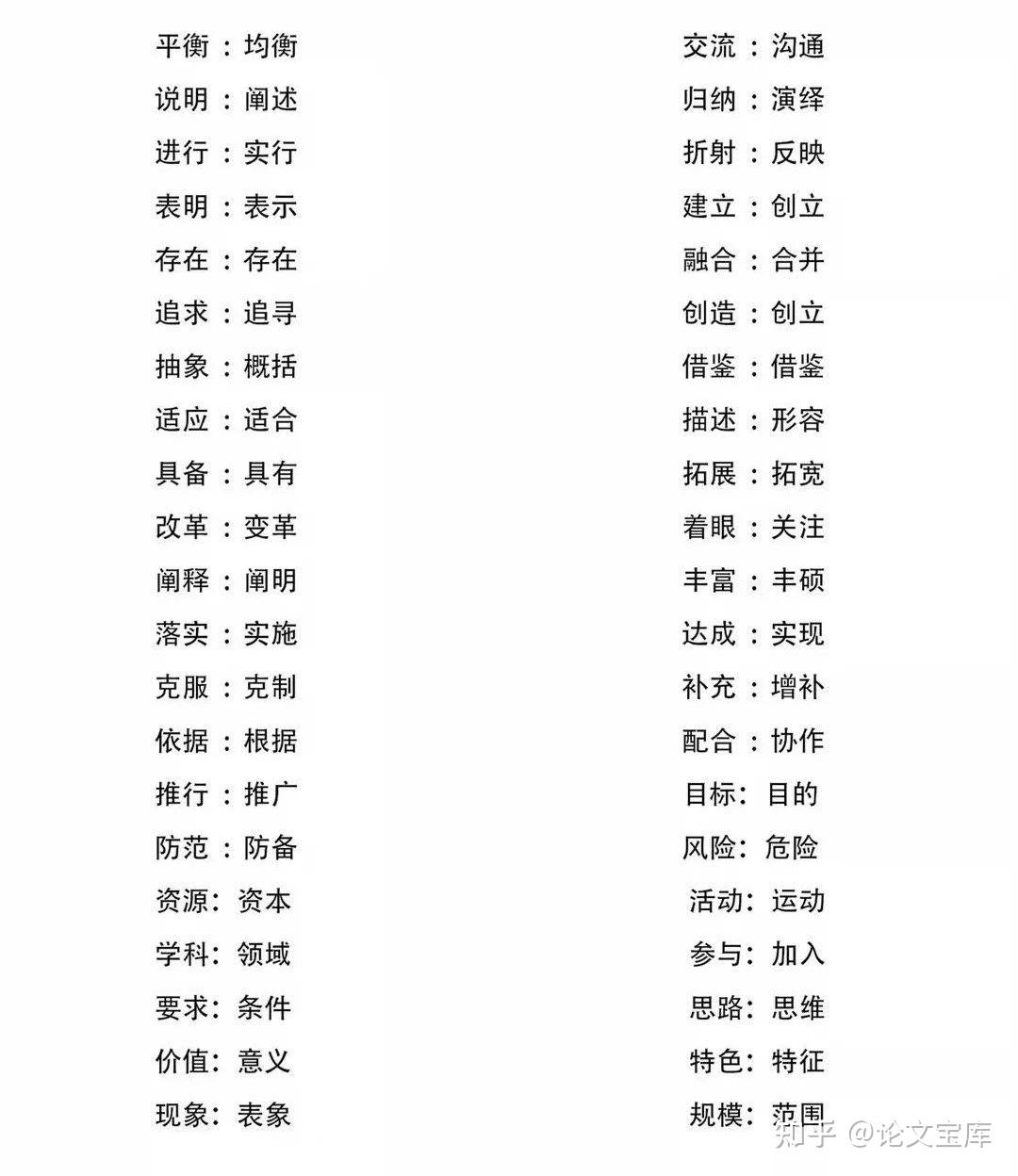 平衡：均衡
说明：阐述
进行：实行
表明：表示
存在：存在
追求：追寻
抽象：概括
适应：适合
具备：具有
改革：变革
阐释：阐明
落实：实施
克服：克制
依据：根据
推行：推广
防范：防备
资源：资本
学科：领域
要求：条件
价值：意义
现象：表象

交流：沟通
归纳：演绎
折射：反映
建立：创立
融合：合并
创造：创立
借鉴：借鉴
描述：形容
拓展：拓宽
着眼：关注
丰富：丰硕
达成：实现
补充：增补
配合：协作
目标：目的
风险：危险
活动：运动
参与：加入
思路：思维
特色：特征
规模：范围

知乎 @论文宝库